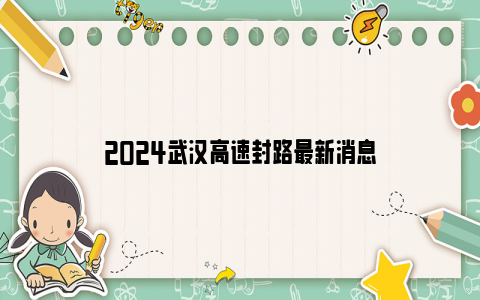 tiger

2024武汉高速封路最新消息